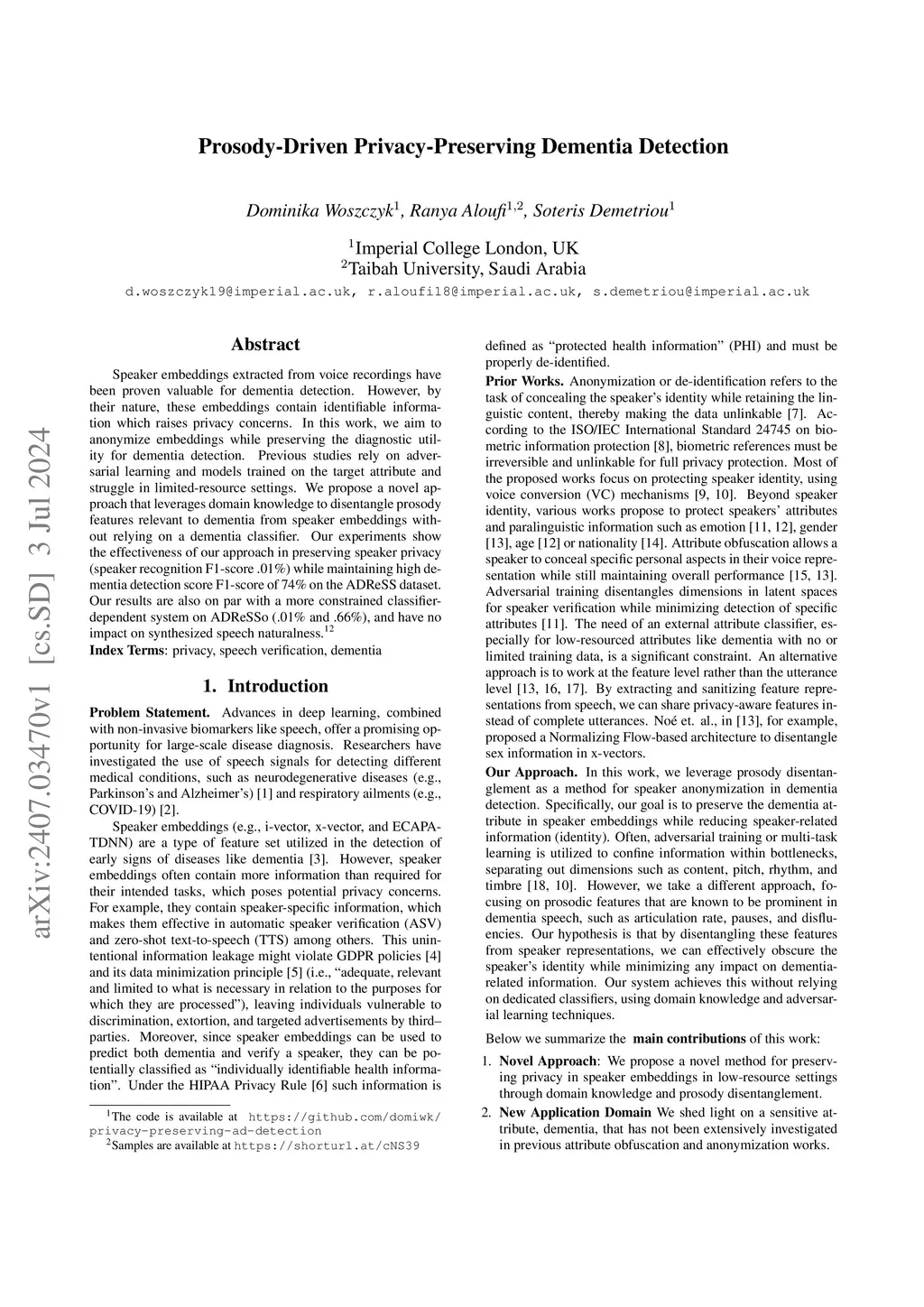 arXiv:2407.03470v1 [cs.SD] 3 Jul 2024

Prosody-Driven Privacy-Preserving Dementia Detection

Dominika Woszczyk$^1$, Ranya Aloufi$^{1,2}$, Soteris Demetriou$^1$

$^1$Imperial College London, UK
$^2$Taibah University, Saudi Arabia

d.woszczyk19@imperial.ac.uk, r.aloufi18@imperial.ac.uk, s.demetriou@imperial.ac.uk

Abstract

Speaker embeddings extracted from voice recordings have been proven valuable for dementia detection. However, by their nature, these embeddings contain identifiable information which raises privacy concerns. In this work, we aim to anonymize embeddings while preserving the diagnostic utility for dementia detection. Previous studies rely on adversarial learning and models trained on the target attribute and struggle in limited-resource settings. We propose a novel approach that leverages domain knowledge to disentangle prosody features relevant to dementia from speaker embeddings without relying on a dementia classifier. Our experiments show the effectiveness of our approach in preserving speaker privacy (speaker recognition F1-score .01%) while maintaining high dementia detection score F1-score of 74% on the ADReSS dataset. Our results are also on par with a more constrained classifier-dependent system on ADReSSo (.01% and .66%), and have no impact on synthesized speech naturalness.$^{12}$

Index Terms: privacy, speech verification, dementia

1. Introduction

Problem Statement. Advances in deep learning, combined with non-invasive biomarkers like speech, offer a promising opportunity for large-scale disease diagnosis. Researchers have investigated the use of speech signals for detecting different medical conditions, such as neurodegenerative diseases (e.g., Parkinson's and Alzheimer's) [1] and respiratory ailments (e.g., COVID-19) [2].

Speaker embeddings (e.g., i-vector, x-vector, and ECAPA-TDNN) are a type of feature set utilized in the detection of early signs of diseases like dementia [3]. However, speaker embeddings often contain more information than required for their intended tasks, which poses potential privacy concerns. For example, they contain speaker-specific information, which makes them effective in automatic speaker verification (ASV) and zero-shot text-to-speech (TTS) among others. This unintentional information leakage might violate GDPR policies [4] and its data minimization principle [5] (i.e., "adequate, relevant and limited to what is necessary in relation to the purposes for which they are processed"), leaving individuals vulnerable to discrimination, extortion, and targeted advertisements by third–parties. Moreover, since speaker embeddings can be used to predict both dementia and verify a speaker, they can be potentially classified as "individually identifiable health information". Under the HIPAA Privacy Rule [6] such information is

$^1$The code is available at https://github.com/domiwk/privacy-preserving-ad-detection
$^2$Samples are available at https://shorturl.at/cNS39

defined as "protected health information" (PHI) and must be properly de-identified.

Prior Works. Anonymization or de-identification refers to the task of concealing the speaker's identity while retaining the linguistic content, thereby making the data unlinkable [7]. According to the ISO/IEC International Standard 24745 on biometric information protection [8], biometric references must be irreversible and unlinkable for full privacy protection. Most of the proposed works focus on protecting speaker identity, using voice conversion (VC) mechanisms [9, 10]. Beyond speaker identity, various works propose to protect speakers' attributes and paralinguistic information such as emotion [11, 12], gender [13], age [12] or nationality [14]. Attribute obfuscation allows a speaker to conceal specific personal aspects in their voice representation while still maintaining overall performance [15, 13]. Adversarial training disentangles dimensions in latent spaces for speaker verification while minimizing detection of specific attributes [11]. The need of an external attribute classifier, especially for low-resourced attributes like dementia with no or limited training data, is a significant constraint. An alternative approach is to work at the feature level rather than the utterance level [13, 16, 17]. By extracting and sanitizing feature representations from speech, we can share privacy-aware features instead of complete utterances. Noé et. al., in [13], for example, proposed a Normalizing Flow-based architecture to disentangle sex information in x-vectors.

Our Approach. In this work, we leverage prosody disentanglement as a method for speaker anonymization in dementia detection. Specifically, our goal is to preserve the dementia attribute in speaker embeddings while reducing speaker-related information (identity). Often, adversarial training or multi-task learning is utilized to confine information within bottlenecks, separating out dimensions such as content, pitch, rhythm, and timbre [18, 10]. However, we take a different approach, focusing on prosodic features that are known to be prominent in dementia speech, such as articulation rate, pauses, and disfluencies. Our hypothesis is that by disentangling these features from speaker representations, we can effectively obscure the speaker's identity while minimizing any impact on dementia-related information. Our system achieves this without relying on dedicated classifiers, using domain knowledge and adversarial learning techniques.

Below we summarize the main contributions of this work:

1. Novel Approach: We propose a novel method for preserving privacy in speaker embeddings in low-resource settings through domain knowledge and prosody disentanglement.

2. New Application Domain We shed light on a sensitive attribute, dementia, that has not been extensively investigated in previous attribute obfuscation and anonymization works.